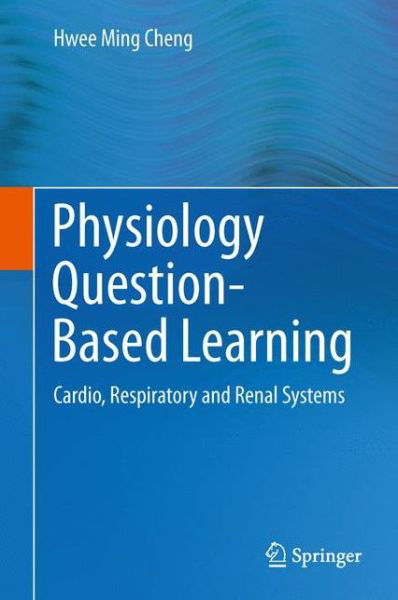 Hwee Ming Cheng

Physiology Question-Based Learning

Cardio, Respiratory and Renal Systems

Springer